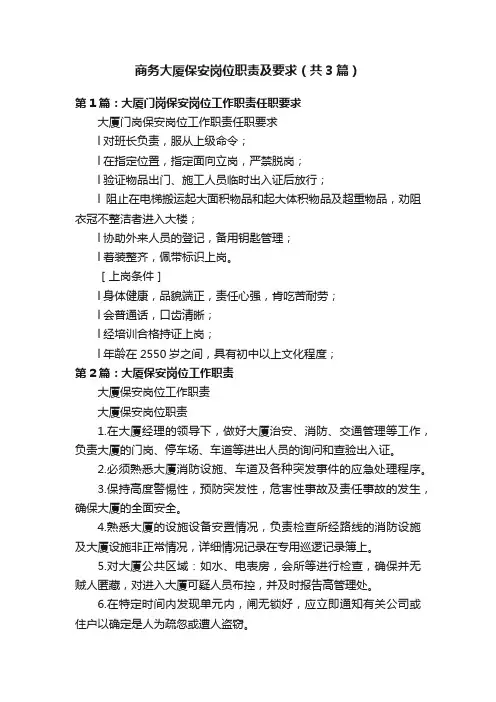 商务大厦保安岗位职责及要求（共3篇）

第1篇：大厦门岗保安岗位工作职责任职要求

大厦门岗保安岗位工作职责任职要求

l 对班长负责，服从上级命令；

l 在指定位置，指定面向立岗，严禁脱岗；

l 验证物品出门、施工人员临时出入证后放行；

l 阻止在电梯搬运起大面积物品和起大体积物品及超重物品，劝阻衣冠不整洁者进入大楼；

l 协助外来人员的登记，备用钥匙管理；

l 着装整齐，佩带标识上岗。

［上岗条件］

l 身体健康，品貌端正，责任心强，肯吃苦耐劳；

l 会普通话，口齿清晰；

l 经培训合格持证上岗；

l 年龄在 2550 岁之间，具有初中以上文化程度；

第2篇：大厦保安岗位工作职责

大厦保安岗位工作职责

大厦保安岗位职责

1.在大厦经理的领导下，做好大厦治安、消防、交通管理等工作，负责大厦的门岗、停车场、车道等进出人员的询问和查验出入证。

2.必须熟悉大厦消防设施、车道及各种突发事件的应急处理程序。

3.保持高度警惕性，预防突发性，危害性事故及责任事故的发生，确保大厦的全面安全。

4.熟悉大厦的设施设备安置情况，负责检查所经路线的消防设施及大厦设施非正常情况，详细情况记录在专用巡逻记录簿上。

5.对大厦公共区域：如水、电表房，会所等进行检查，确保并无贼人匿藏，对进入大厦可疑人员布控，并及时报告高管理处。

6.在特定时间内发现单元内，闸无锁好，应立即通知有关公司或住户以确定是人为疏忽或遭人盗窃。